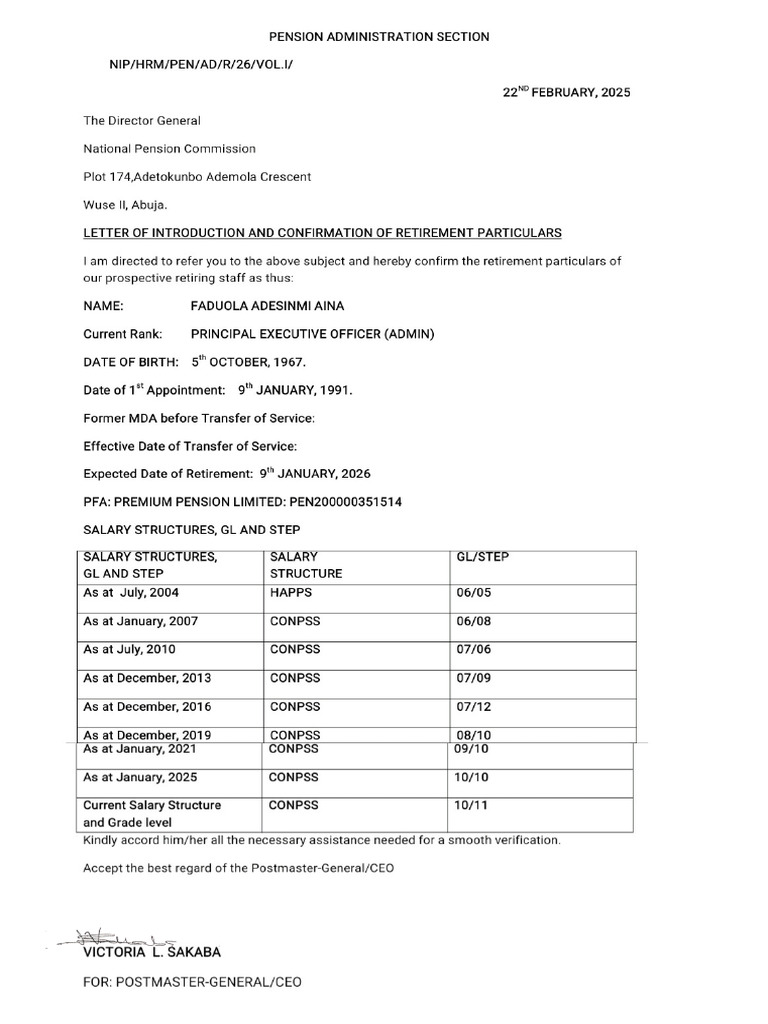 PENSION ADMINISTRATION SECTION

NIP/HRM/PEN/AD/R/26/VOL.I/

22$^{ND}$ FEBRUARY, 2025

The Director General

National Pension Commission

Plot 174,Adetokunbo Ademola Crescent

Wuse II, Abuja.

LETTER OF INTRODUCTION AND CONFIRMATION OF RETIREMENT PARTICULARS

I am directed to refer you to the above subject and hereby confirm the retirement particulars of our prospective retiring staff as thus:

NAME: FADUOLA ADESINMI AINA

Current Rank: PRINCIPAL EXECUTIVE OFFICER (ADMIN)

DATE OF BIRTH: 5$^{th}$ OCTOBER, 1967.

Date of 1$^{st}$ Appointment: 9$^{th}$ JANUARY, 1991.

Former MDA before Transfer of Service:

Effective Date of Transfer of Service:

Expected Date of Retirement: 9$^{th}$ JANUARY, 2026

PFA: PREMIUM PENSION LIMITED: PEN200000351514

SALARY STRUCTURES, GL AND STEP

| SALARY STRUCTURES, GL AND STEP | SALARY STRUCTURE | GL/STEP |
|---|---|---|
| As at July, 2004 | HAPPS | 06/05 |
| As at January, 2007 | CONPSS | 06/08 |
| As at July, 2010 | CONPSS | 07/06 |
| As at December, 2013 | CONPSS | 07/09 |
| As at December, 2016 | CONPSS | 07/12 |
| As at December, 2019 | CONPSS | 08/10 |
| As at January, 2021 | CONPSS | 09/10 |
| As at January, 2025 | CONPSS | 10/10 |
| Current Salary Structure and Grade level | CONPSS | 10/11 |

Kindly accord him/her all the necessary assistance needed for a smooth verification.

Accept the best regard of the Postmaster-General/CEO

VICTORIA L. SAKABA

FOR: POSTMASTER-GENERAL/CEO